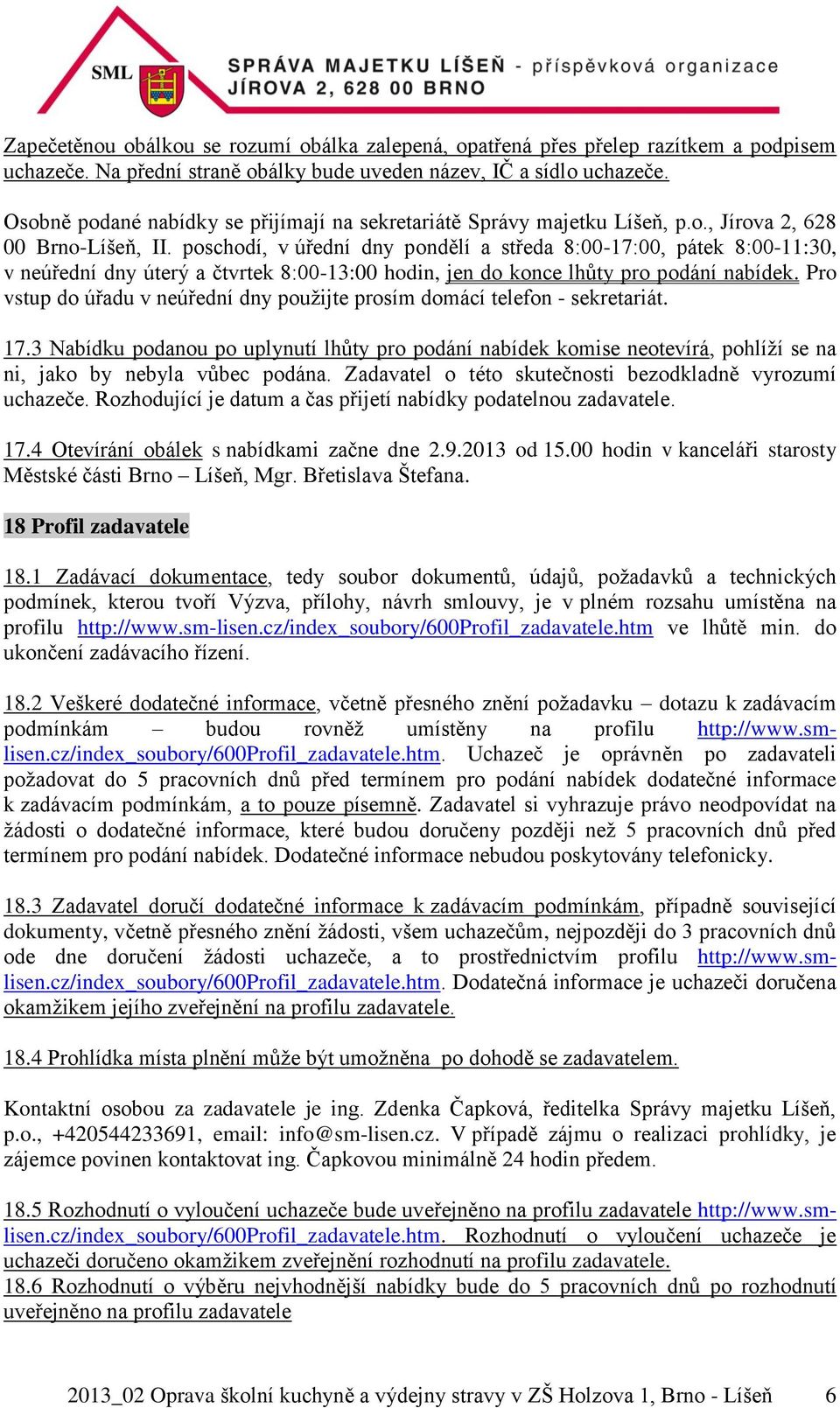 SML SPRÁVA MAJETKU LÍŠEŇ - příspěvková organizace
JÍROVA 2, 628 00 BRNO

Zapečetěnou obálkou se rozumí obálka zalepená, opatřená přes přelep razítkem a podpisem uchazeče. Na přední straně obálky bude uveden název, IČ a sídlo uchazeče.

Osobně podané nabídky se přijímají na sekretariátě Správy majetku Líšeň, p.o., Jírova 2, 628 00 Brno-Líšeň, II. poschodí, v úřední dny pondělí a středa 8:00-17:00, pátek 8:00-11:30, v neúřední dny úterý a čtvrtek 8:00-13:00 hodin, jen do konce lhůty pro podání nabídek. Pro vstup do úřadu v neúřední dny použijte prosím domácí telefon - sekretariát.

17.3 Nabídku podanou po uplynutí lhůty pro podání nabídek komise neotevírá, pohlíží se na ni, jako by nebyla vůbec podána. Zadavatel o této skutečnosti bezodkladně vyrozumí uchazeče. Rozhodující je datum a čas přijetí nabídky podatelnou zadavatele.

17.4 Otevírání obálek s nabídkami začne dne 2.9.2013 od 15.00 hodin v kanceláři starosty Městské části Brno – Líšeň, Mgr. Břetislava Štefana.

18 Profil zadavatele

18.1 Zadávací dokumentace, tedy soubor dokumentů, údajů, požadavků a technických podmínek, kterou tvoří Výzva, přílohy, návrh smlouvy, je v plném rozsahu umístěna na profilu http://www.sm-lisen.cz/index_soubory/600Profil_zadavatele.htm ve lhůtě min. do ukončení zadávacího řízení.

18.2 Veškeré dodatečné informace, včetně přesného znění požadavku – dotazu k zadávacím podmínkám – budou rovněž umístěny na profilu http://www.sm-lisen.cz/index_soubory/600Profil_zadavatele.htm. Uchazeč je oprávněn po zadavateli požadovat do 5 pracovních dnů před termínem pro podání nabídek dodatečné informace k zadávacím podmínkám, a to pouze písemně. Zadavatel si vyhrazuje právo neodpovídat na žádosti o dodatečné informace, které budou doručeny později než 5 pracovních dnů před termínem pro podání nabídek. Dodatečné informace nebudou poskytovány telefonicky.

18.3 Zadavatel doručí dodatečné informace k zadávacím podmínkám, případně související dokumenty, včetně přesného znění žádosti, všem uchazečům, nejpozději do 3 pracovních dnů ode dne doručení žádosti uchazeče, a to prostřednictvím profilu http://www.sm-lisen.cz/index_soubory/600Profil_zadavatele.htm. Dodatečná informace je uchazeči doručena okamžikem jejího zveřejnění na profilu zadavatele.

18.4 Prohlídka místa plnění může být umožněna po dohodě se zadavatelem.

Kontaktní osobou za zadavatele je ing. Zdenka Čapková, ředitelka Správy majetku Líšeň, p.o., +420544233691, email: info@sm-lisen.cz. V případě zájmu o realizaci prohlídky, je zájemce povinen kontaktovat ing. Čapkovou minimálně 24 hodin předem.

18.5 Rozhodnutí o vyloučení uchazeče bude uveřejněno na profilu zadavatele http://www.sm-lisen.cz/index_soubory/600Profil_zadavatele.htm. Rozhodnutí o vyloučení uchazeče je uchazeči doručeno okamžikem zveřejnění rozhodnutí na profilu zadavatele.
18.6 Rozhodnutí o výběru nejvhodnější nabídky bude do 5 pracovních dnů po rozhodnutí uveřejněno na profilu zadavatele

2013_02 Oprava školní kuchyně a výdejny stravy v ZŠ Holzova 1, Brno - Líšeň 6